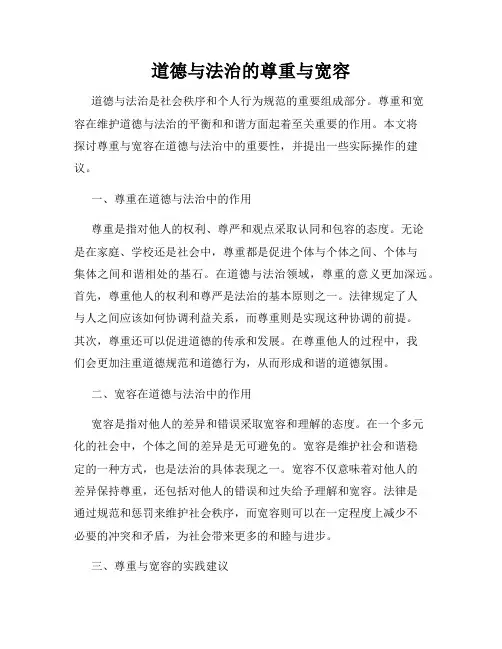 道德与法治的尊重与宽容

道德与法治是社会秩序和个人行为规范的重要组成部分。尊重和宽容在维护道德与法治的平衡和和谐方面起着至关重要的作用。本文将探讨尊重与宽容在道德与法治中的重要性，并提出一些实际操作的建议。

一、尊重在道德与法治中的作用

尊重是指对他人的权利、尊严和观点采取认同和包容的态度。无论是在家庭、学校还是社会中，尊重都是促进个体与个体之间、个体与集体之间和谐相处的基石。在道德与法治领域，尊重的意义更加深远。首先，尊重他人的权利和尊严是法治的基本原则之一。法律规定了人与人之间应该如何协调利益关系，而尊重则是实现这种协调的前提。其次，尊重还可以促进道德的传承和发展。在尊重他人的过程中，我们会更加注重道德规范和道德行为，从而形成和谐的道德氛围。

二、宽容在道德与法治中的作用

宽容是指对他人的差异和错误采取宽容和理解的态度。在一个多元化的社会中，个体之间的差异是无可避免的。宽容是维护社会和谐稳定的一种方式，也是法治的具体表现之一。宽容不仅意味着对他人的差异保持尊重，还包括对他人的错误和过失给予理解和宽容。法律是通过规范和惩罚来维护社会秩序，而宽容则可以在一定程度上减少不必要的冲突和矛盾，为社会带来更多的和睦与进步。

三、尊重与宽容的实践建议